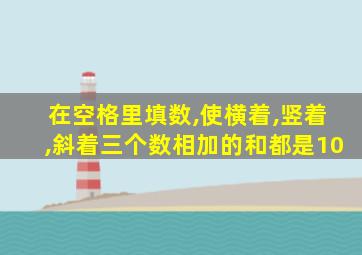 在空格里填数,使横着,竖着,斜着三个数相加的和都是10